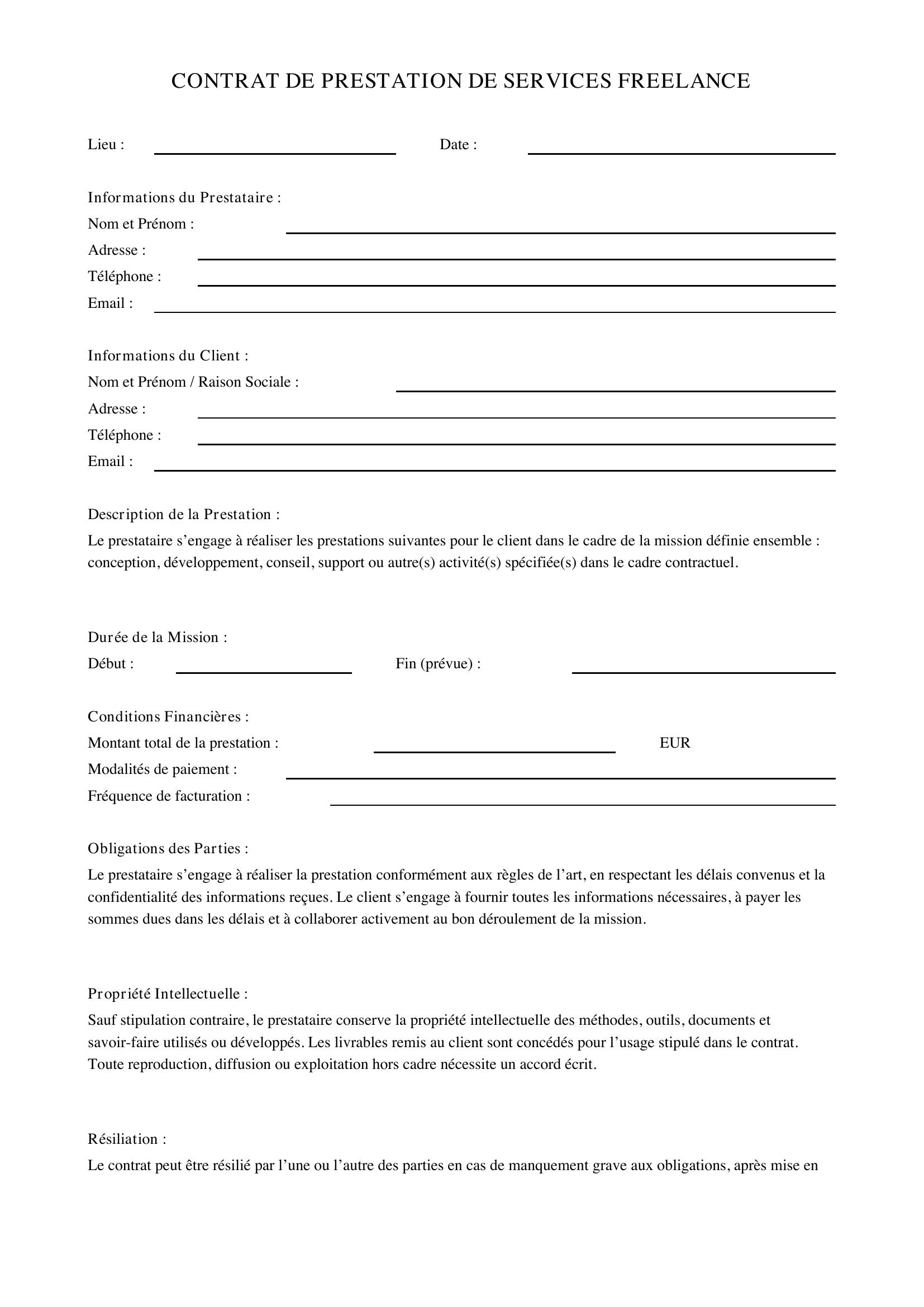 CONTRAT DE PRESTATION DE SERVICES FREELANCE

Lieu : ____ Date : ____

Informations du Prestataire :
Nom et Prénom : ____
Adresse : ____
Téléphone : ____
Email : ____

Informations du Client :
Nom et Prénom / Raison Sociale : ____
Adresse : ____
Téléphone : ____
Email : ____

Description de la Prestation :

Le prestataire s'engage à réaliser les prestations suivantes pour le client dans le cadre de la mission définie ensemble : conception, développement, conseil, support ou autre(s) activité(s) spécifiée(s) dans le cadre contractuel.

Durée de la Mission :
Début : ____ Fin (prévue) : ____

Conditions Financières :
Montant total de la prestation : ____ EUR
Modalités de paiement : ____
Fréquence de facturation : ____

Obligations des Parties :

Le prestataire s'engage à réaliser la prestation conformément aux règles de l'art, en respectant les délais convenus et la confidentialité des informations reçues. Le client s'engage à fournir toutes les informations nécessaires, à payer les sommes dues dans les délais et à collaborer activement au bon déroulement de la mission.

Propriété Intellectuelle :

Sauf stipulation contraire, le prestataire conserve la propriété intellectuelle des méthodes, outils, documents et savoir-faire utilisés ou développés. Les livrables remis au client sont concédés pour l'usage stipulé dans le contrat. Toute reproduction, diffusion ou exploitation hors cadre nécessite un accord écrit.

Résiliation :

Le contrat peut être résilié par l'une ou l'autre des parties en cas de manquement grave aux obligations, après mise en